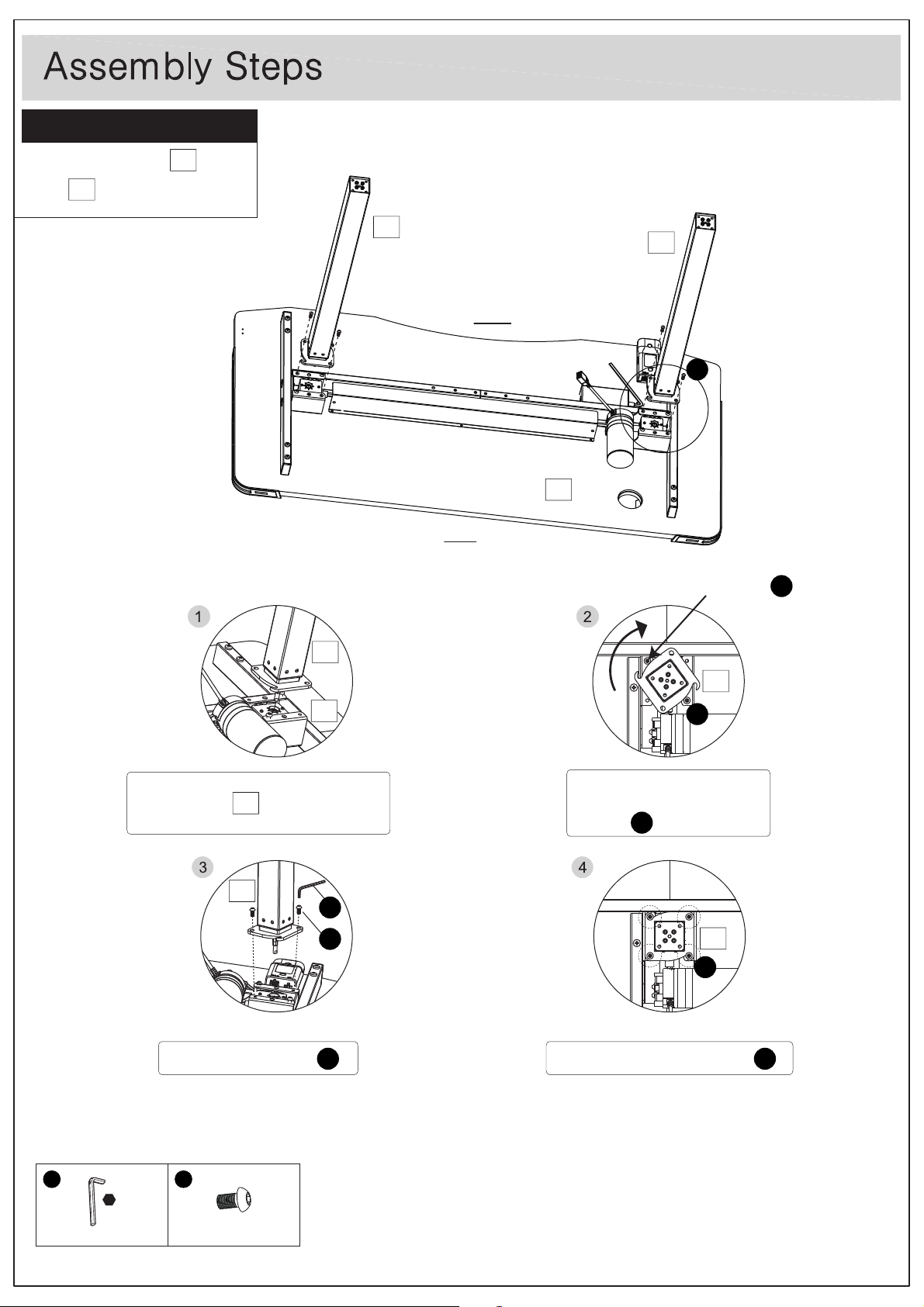 Assembly Steps

1

2

3

4